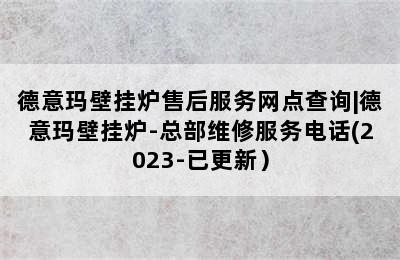 德意玛壁挂炉售后服务网点查询|德意玛壁挂炉-总部维修服务电话(2023-已更新）